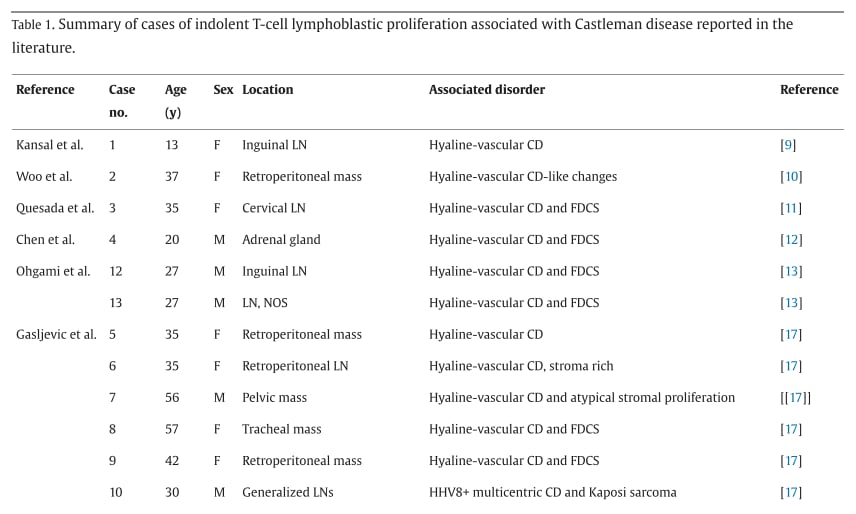 Table 1. Summary of cases of indolent T-cell lymphoblastic proliferation associated with Castleman disease reported in the literature.

| Reference | Case no. | Age (y) | Sex | Location | Associated disorder | Reference |
|---|---|---|---|---|---|---|
| Kansal et al. | 1 | 13 | F | Inguinal LN | Hyaline-vascular CD | [9] |
| Woo et al. | 2 | 37 | F | Retroperitoneal mass | Hyaline-vascular CD-like changes | [10] |
| Quesada et al. | 3 | 35 | F | Cervical LN | Hyaline-vascular CD and FDCS | [11] |
| Chen et al. | 4 | 20 | M | Adrenal gland | Hyaline-vascular CD and FDCS | [12] |
| Ohgami et al. | 12 | 27 | M | Inguinal LN | Hyaline-vascular CD and FDCS | [13] |
| | 13 | 27 | M | LN, NOS | Hyaline-vascular CD and FDCS | [13] |
| Gasljevic et al. | 5 | 35 | F | Retroperitoneal mass | Hyaline-vascular CD | [17] |
| | 6 | 35 | F | Retroperitoneal LN | Hyaline-vascular CD, stroma rich | [17] |
| | 7 | 56 | M | Pelvic mass | Hyaline-vascular CD and atypical stromal proliferation | [[17]] |
| | 8 | 57 | F | Tracheal mass | Hyaline-vascular CD and FDCS | [17] |
| | 9 | 42 | F | Retroperitoneal mass | Hyaline-vascular CD and FDCS | [17] |
| | 10 | 30 | M | Generalized LNs | HHV8+ multicentric CD and Kaposi sarcoma | [17] |